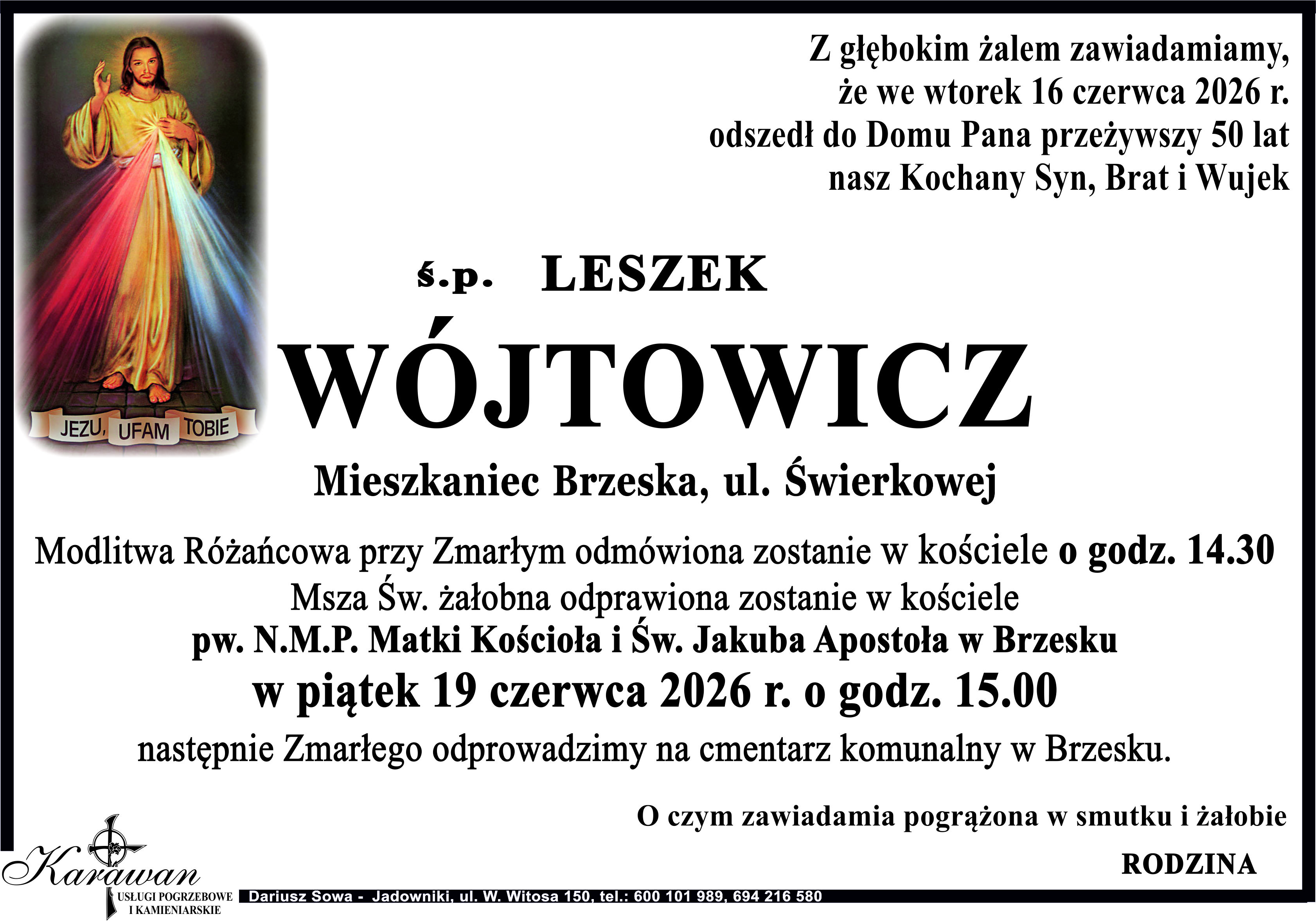 JEZU, UFAM TOBIE

Z głębokim żalem zawiadamiamy,
że we wtorek 16 czerwca 2026 r.
odszedł do Domu Pana przeżywszy 50 lat
nasz Kochany Syn, Brat i Wujek

ś.p. LESZEK

WÓJTOWICZ

Mieszkaniec Brzeska, ul. Świerkowej

Modlitwa Różańcowa przy Zmarłym odmówiona zostanie w kościele o godz. 14.30
Msza Św. żałobna odprawiona zostanie w kościele
pw. N.M.P. Matki Kościoła i Św. Jakuba Apostoła w Brzesku
w piątek 19 czerwca 2026 r. o godz. 15.00
następnie Zmarłego odprowadzimy na cmentarz komunalny w Brzesku.

O czym zawiadamia pogrążona w smutku i żałobie

RODZINA

Karawan
USŁUGI POGRZEBOWE
I KAMIENIARSKIE

Dariusz Sowa - Jadowniki, ul. W. Witosa 150, tel.: 600 101 989, 694 216 580